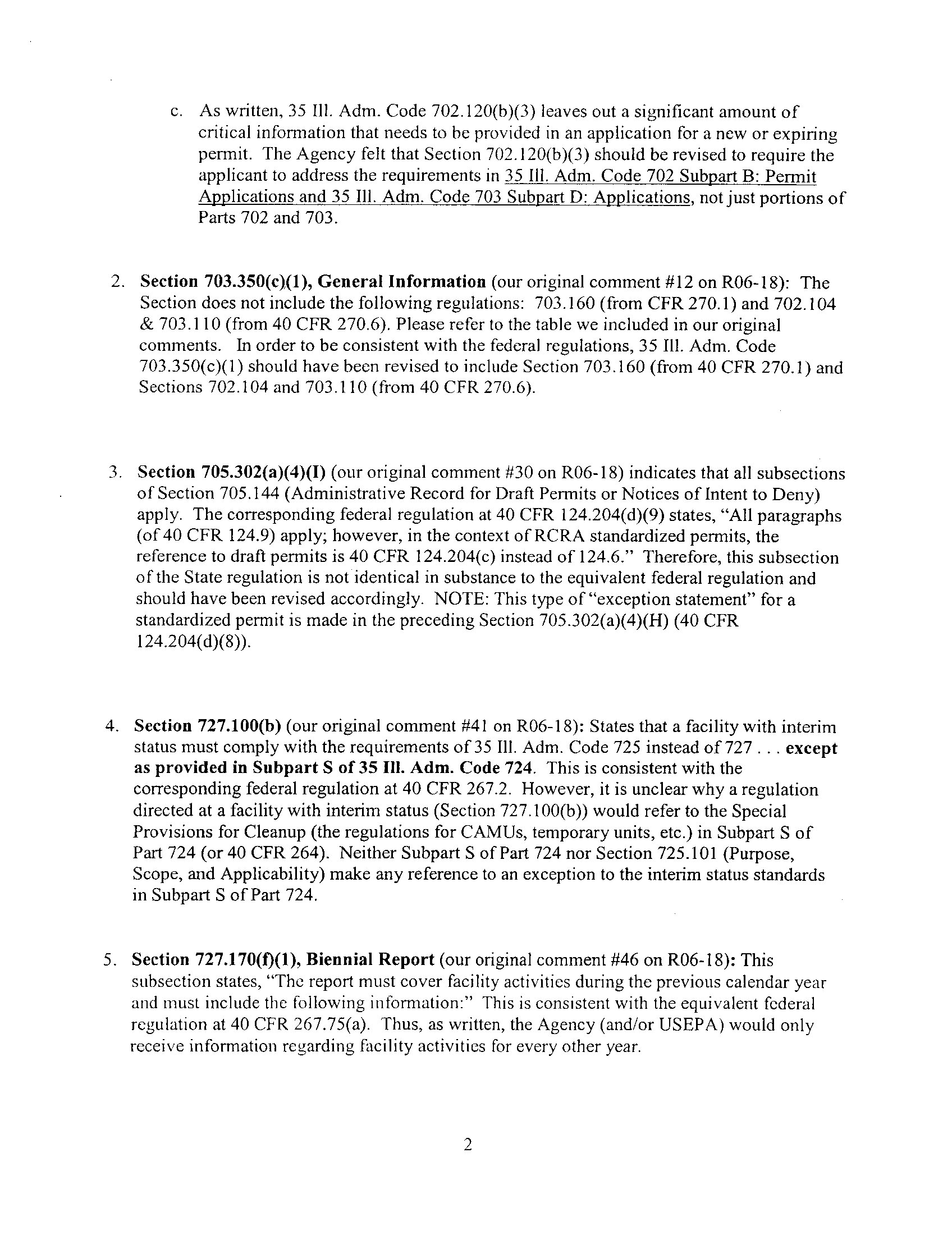 c. As written, 35 Ill. Adm. Code 702.120(b)(3) leaves out a significant amount of critical information that needs to be provided in an application for a new or expiring permit. The Agency felt that Section 702.120(b)(3) should be revised to require the applicant to address the requirements in 35 Ill. Adm. Code 702 Subpart B: Permit Applications and 35 Ill. Adm. Code 703 Subpart D: Applications, not just portions of Parts 702 and 703.

2. Section 703.350(c)(1), General Information (our original comment #12 on R06-18): The Section does not include the following regulations: 703.160 (from CFR 270.1) and 702.104 & 703.110 (from 40 CFR 270.6). Please refer to the table we included in our original comments. In order to be consistent with the federal regulations, 35 Ill. Adm. Code 703.350(c)(1) should have been revised to include Section 703.160 (from 40 CFR 270.1) and Sections 702.104 and 703.110 (from 40 CFR 270.6).

3. Section 705.302(a)(4)(I) (our original comment #30 on R06-18) indicates that all subsections of Section 705.144 (Administrative Record for Draft Permits or Notices of Intent to Deny) apply. The corresponding federal regulation at 40 CFR 124.204(d)(9) states, "All paragraphs (of 40 CFR 124.9) apply; however, in the context of RCRA standardized permits, the reference to draft permits is 40 CFR 124.204(c) instead of 124.6." Therefore, this subsection of the State regulation is not identical in substance to the equivalent federal regulation and should have been revised accordingly. NOTE: This type of "exception statement" for a standardized permit is made in the preceding Section 705.302(a)(4)(H) (40 CFR 124.204(d)(8)).

4. Section 727.100(b) (our original comment #41 on R06-18): States that a facility with interim status must comply with the requirements of 35 Ill. Adm. Code 725 instead of 727 . . . except as provided in Subpart S of 35 Ill. Adm. Code 724. This is consistent with the corresponding federal regulation at 40 CFR 267.2. However, it is unclear why a regulation directed at a facility with interim status (Section 727.100(b)) would refer to the Special Provisions for Cleanup (the regulations for CAMUs, temporary units, etc.) in Subpart S of Part 724 (or 40 CFR 264). Neither Subpart S of Part 724 nor Section 725.101 (Purpose, Scope, and Applicability) make any reference to an exception to the interim status standards in Subpart S of Part 724.

5. Section 727.170(f)(1), Biennial Report (our original comment #46 on R06-18): This subsection states, "The report must cover facility activities during the previous calendar year and must include the following information:" This is consistent with the equivalent federal regulation at 40 CFR 267.75(a). Thus, as written, the Agency (and/or USEPA) would only receive information regarding facility activities for every other year.

2